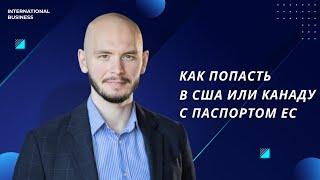 INTERNATIONAL BUSINESS

КАК ПОПАСТЬ В США ИЛИ КАНАДУ С ПАСПОРТОМ ЕС